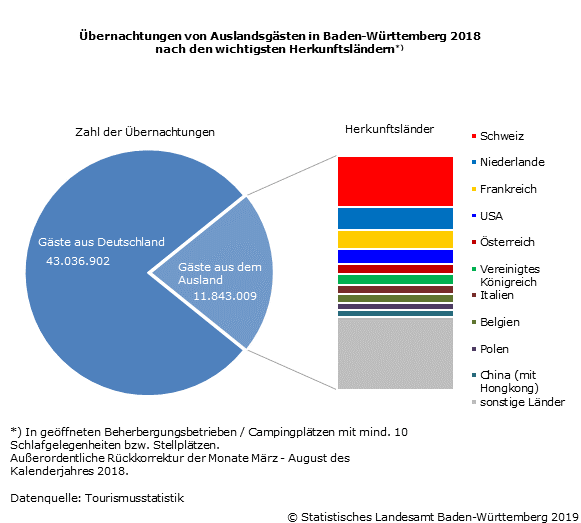 Übernachtungen von Auslandsgästen in Baden-Württemberg 2018 nach den wichtigsten Herkunftsländern*)

Zahl der Übernachtungen

Gäste aus Deutschland
43.036.902

Gäste aus dem Ausland
11.843.009

Herkunftsländer

Schweiz
Niederlande
Frankreich
USA
Österreich
Vereinigtes Königreich
Italien
Belgien
Polen
China (mit Hongkong)
sonstige Länder

*) In geöffneten Beherbergungsbetrieben / Campingplätzen mit mind. 10 Schlafgelegenheiten bzw. Stellplätzen.
Außerordentliche Rückkorrektur der Monate März - August des Kalenderjahres 2018.

Datenquelle: Tourismusstatistik

© Statistisches Landesamt Baden-Württemberg 2019